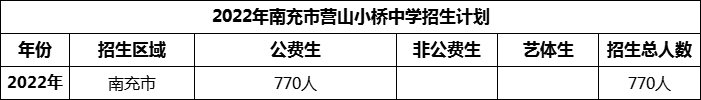 2022年南充市营山小桥中学招生计划

| 年份 | 招生区域 | 公费生 | 非公费生 | 艺体生 | 招生总人数 |
|---|---|---|---|---|---|
| 2022年 | 南充市 | 770人 | | | 770人 |